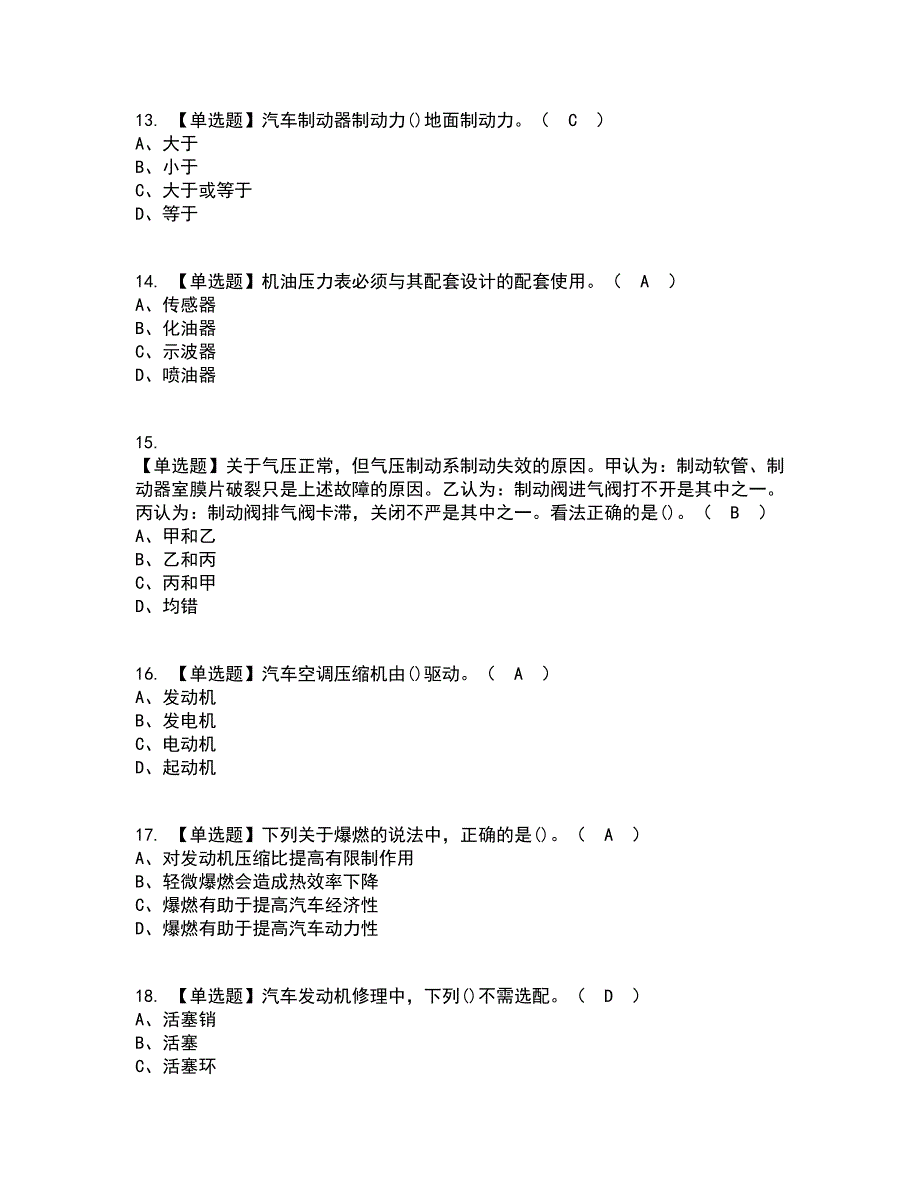 13. 【单选题】汽车制动器制动力()地面制动力。（ C ）
A、大于
B、小于
C、大于或等于
D、等于

14. 【单选题】机油压力表必须与其配套设计的配套使用。（ A ）
A、传感器
B、化油器
C、示波器
D、喷油器

15.
【单选题】关于气压正常，但气压制动系制动失效的原因。甲认为：制动软管、制动器室膜片破裂只是上述故障的原因。乙认为：制动阀进气阀打不开是其中之一。丙认为：制动阀排气阀卡滞，关闭不严是其中之一。看法正确的是()。（ B ）
A、甲和乙
B、乙和丙
C、丙和甲
D、均错

16. 【单选题】汽车空调压缩机由()驱动。（ A ）
A、发动机
B、发电机
C、电动机
D、起动机

17. 【单选题】下列关于爆燃的说法中，正确的是()。（ A ）
A、对发动机压缩比提高有限制作用
B、轻微爆燃会造成热效率下降
C、爆燃有助于提高汽车经济性
D、爆燃有助于提高汽车动力性

18. 【单选题】汽车发动机修理中，下列()不需选配。（ D ）
A、活塞销
B、活塞
C、活塞环